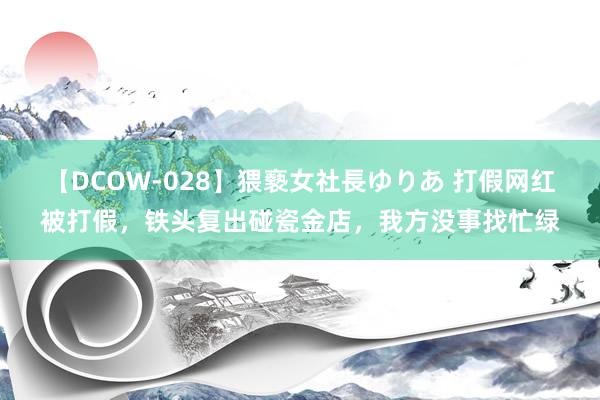 【DCOW-028】猥褻女社長ゆりあ 打假网红被打假，铁头复出碰瓷金店，我方没事找忙绿